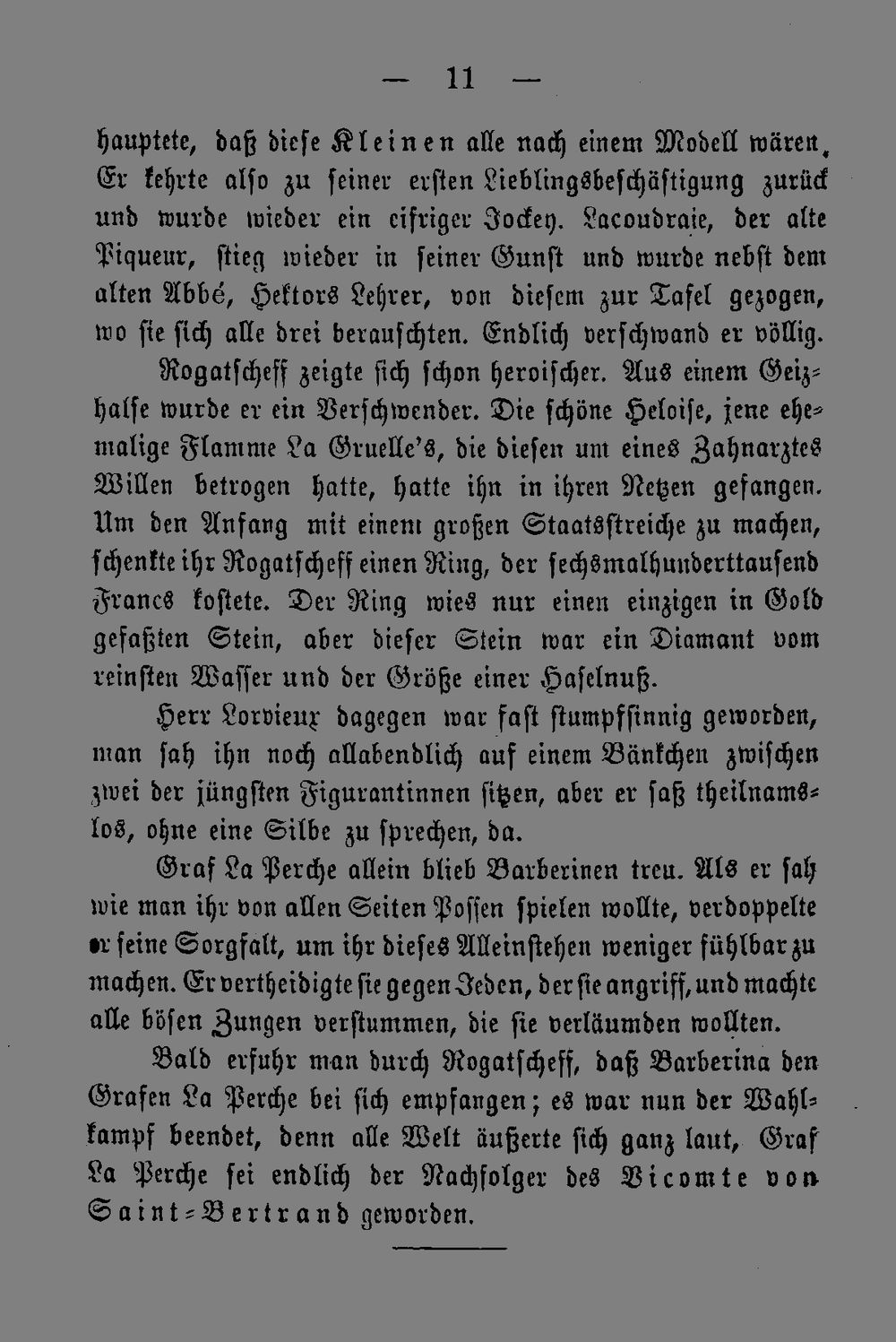 — 11 —

hauptete, daß diese Kleinen alle nach einem Modell wären. Er kehrte also zu seiner ersten Lieblingsbeschäftigung zurück und wurde wieder ein eifriger Jockey. Lacoudraie, der alte Piqueur, stieg wieder in seiner Gunst und wurde nebst dem alten Abbé, Hektors Lehrer, von diesem zur Tafel gezogen, wo sie sich alle drei berauschten. Endlich verschwand er völlig.

Rogatscheff zeigte sich schon heroischer. Aus einem Geizhalse wurde er ein Verschwender. Die schöne Heloise, jene ehemalige Flamme La Gruelle's, die diesen um eines Zahnarztes Willen betrogen hatte, hatte ihn in ihren Netzen gefangen. Um den Anfang mit einem großen Staatsstreiche zu machen, schenkte ihr Rogatscheff einen Ring, der sechsmalhunderttausend Francs kostete. Der Ring wies nur einen einzigen in Gold gefaßten Stein, aber dieser Stein war ein Diamant vom reinsten Wasser und der Größe einer Haselnuß.

Herr Lorvieux dagegen war fast stumpfsinnig geworden, man sah ihn noch allabendlich auf einem Bänkchen zwischen zwei der jüngsten Figurantinnen sitzen, aber er saß theilnamslos, ohne eine Silbe zu sprechen, da.

Graf La Perche allein blieb Barberinen treu. Als er sah wie man ihr von allen Seiten Possen spielen wollte, verdoppelte er seine Sorgfalt, um ihr dieses Alleinstehen weniger fühlbar zu machen. Er vertheidigte sie gegen Jeden, der sie angriff, und machte alle bösen Zungen verstummen, die sie verläumden wollten.

Bald erfuhr man durch Rogatscheff, daß Barberina den Grafen La Perche bei sich empfangen; es war nun der Wahlkampf beendet, denn alle Welt äußerte sich ganz laut, Graf La Perche sei endlich der Nachfolger des Vicomte von Saint-Bertrand geworden.